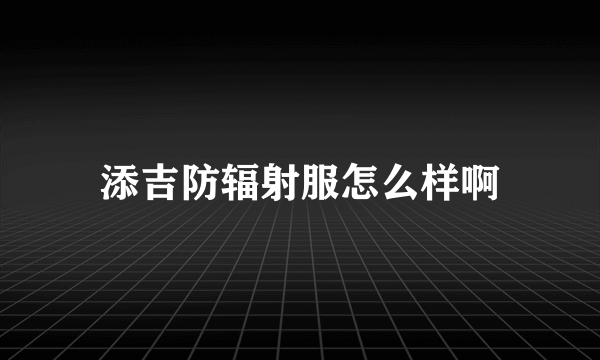 添吉防辐射服怎么样啊